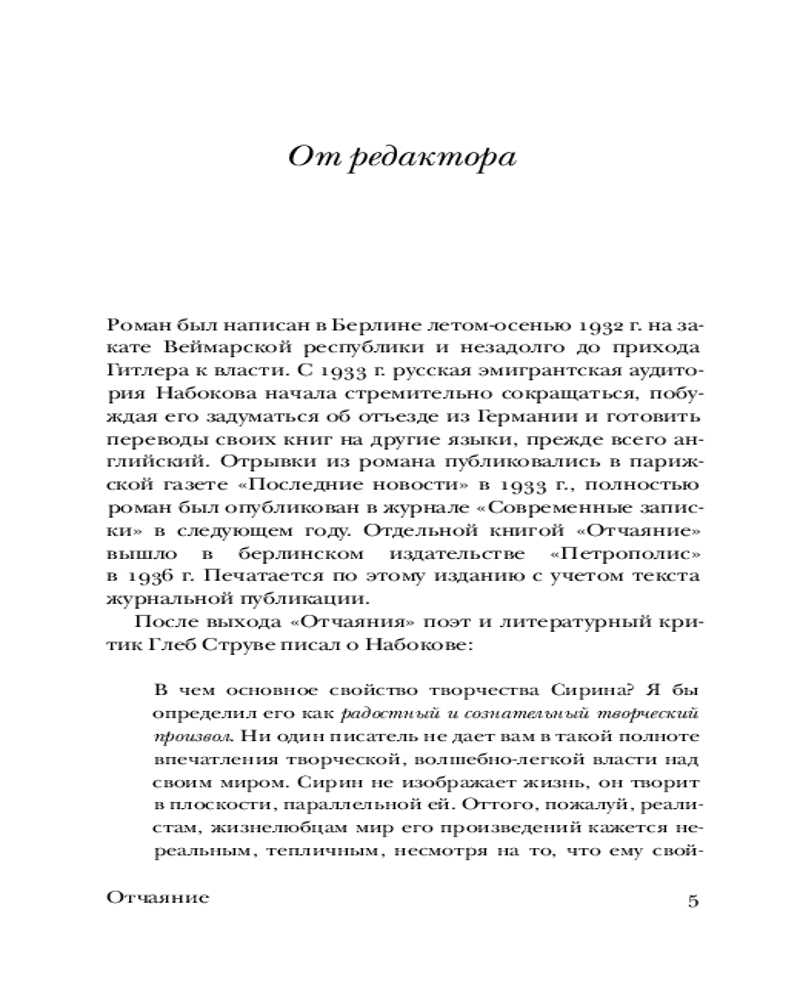 От редактора

Роман был написан в Берлине летом-осенью 1932 г. на закате Веймарской республики и незадолго до прихода Гитлера к власти. С 1933 г. русская эмигрантская аудитория Набокова начала стремительно сокращаться, побуждая его задуматься об отъезде из Германии и готовить переводы своих книг на другие языки, прежде всего английский. Отрывки из романа публиковались в парижской газете «Последние новости» в 1933 г., полностью роман был опубликован в журнале «Современные записки» в следующем году. Отдельной книгой «Отчаяние» вышло в берлинском издательстве «Петрополис» в 1936 г. Печатается по этому изданию с учетом текста журнальной публикации.

После выхода «Отчаяния» поэт и литературный критик Глеб Струве писал о Набокове:

В чем основное свойство творчества Сирина? Я бы определил его как радостный и сознательный творческий произвол. Ни один писатель не дает вам в такой полноте впечатления творческой, волшебно-легкой власти над своим миром. Сирин не изображает жизнь, он творит в плоскости, параллельной ей. Оттого, пожалуй, реалистам, жизнелюбцам мир его произведений кажется нереальным, тепличным, несмотря на то, что ему свой-

Отчаяние

5